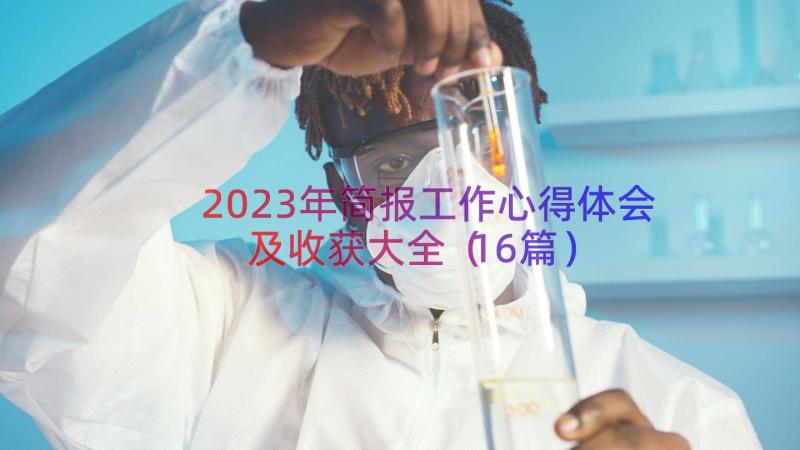 2023年简报工作心得体会及收获大全（16篇）